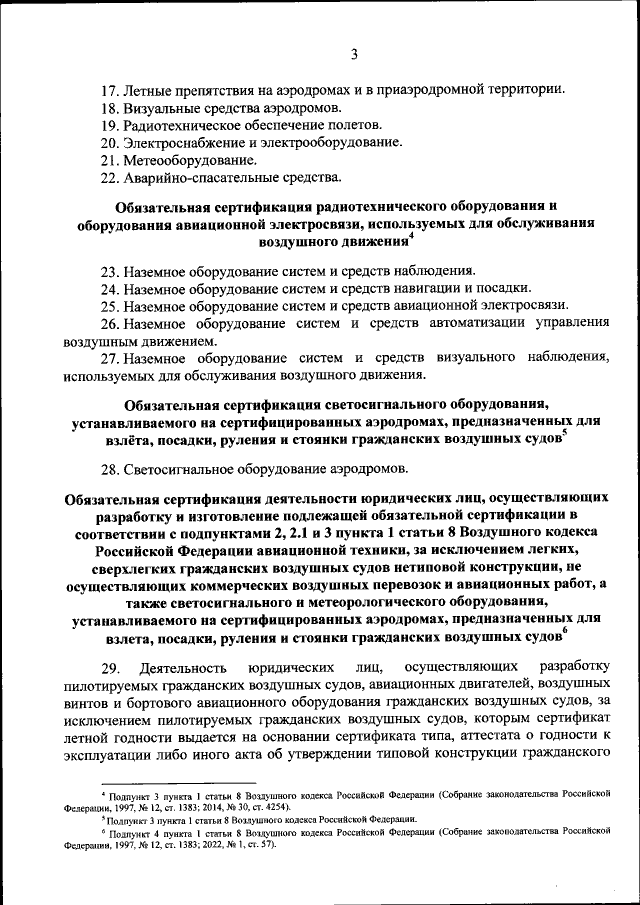 3

17. Летные препятствия на аэродромах и в приаэродромной территории.
18. Визуальные средства аэродромов.
19. Радиотехническое обеспечение полетов.
20. Электроснабжение и электрооборудование.
21. Метеооборудование.
22. Аварийно-спасательные средства.

Обязательная сертификация радиотехнического оборудования и оборудования авиационной электросвязи, используемых для обслуживания воздушного движения$^4$

23. Наземное оборудование систем и средств наблюдения.
24. Наземное оборудование систем и средств навигации и посадки.
25. Наземное оборудование систем и средств авиационной электросвязи.
26. Наземное оборудование систем и средств автоматизации управления воздушным движением.
27. Наземное оборудование систем и средств визуального наблюдения, используемых для обслуживания воздушного движения.

Обязательная сертификация светосигнального оборудования, устанавливаемого на сертифицированных аэродромах, предназначенных для взлёта, посадки, руления и стоянки гражданских воздушных судов$^5$

28. Светосигнальное оборудование аэродромов.

Обязательная сертификация деятельности юридических лиц, осуществляющих разработку и изготовление подлежащей обязательной сертификации в соответствии с подпунктами 2, 2.1 и 3 пункта 1 статьи 8 Воздушного кодекса Российской Федерации авиационной техники, за исключением легких, сверхлегких гражданских воздушных судов нетиповой конструкции, не осуществляющих коммерческих воздушных перевозок и авиационных работ, а также светосигнального и метеорологического оборудования, устанавливаемого на сертифицированных аэродромах, предназначенных для взлета, посадки, руления и стоянки гражданских воздушных судов$^6$

29. Деятельность юридических лиц, осуществляющих разработку пилотируемых гражданских воздушных судов, авиационных двигателей, воздушных винтов и бортового авиационного оборудования гражданских воздушных судов, за исключением пилотируемых гражданских воздушных судов, которым сертификат летной годности выдается на основании сертификата типа, аттестата о годности к эксплуатации либо иного акта об утверждении типовой конструкции гражданского

$^4$ Подпункт 3 пункта 1 статьи 8 Воздушного кодекса Российской Федерации (Собрание законодательства Российской Федерации, 1997, № 12, ст. 1383; 2014, № 30, ст. 4254).
$^5$ Подпункт 3 пункта 1 статьи 8 Воздушного кодекса Российской Федерации.
$^6$ Подпункт 4 пункта 1 статьи 8 Воздушного кодекса Российской Федерации (Собрание законодательства Российской Федерации, 1997, № 12, ст. 1383; 2022, № 1, ст. 57).